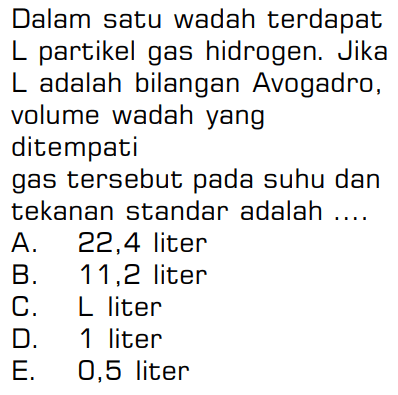 Dalam satu wadah terdapat L partikel gas hidrogen. Jika L adalah bilangan Avogadro, volume wadah yang ditempati
gas tersebut pada suhu dan tekanan standar adalah ....
A. 22,4 liter
B. 11,2 liter
C. L liter
D. 1 liter
E. 0,5 liter